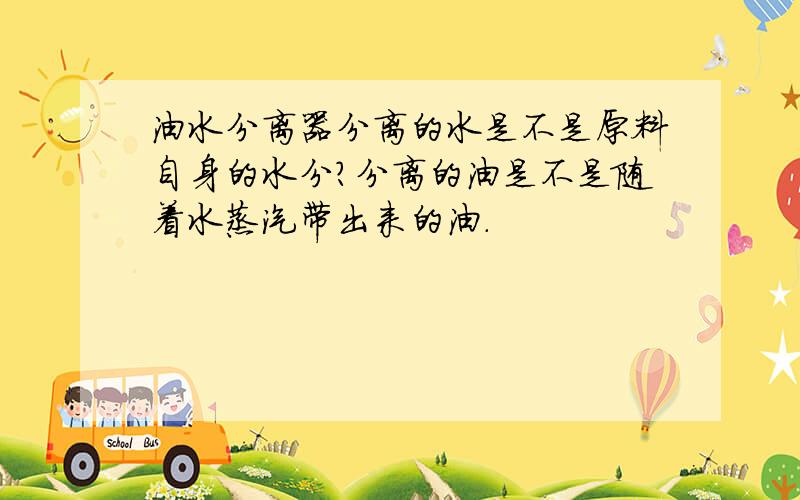 油水分离器分离的水是不是原料自身的水分?分离的油是不是随着水蒸汽带出来的油.

5

9

School Bus